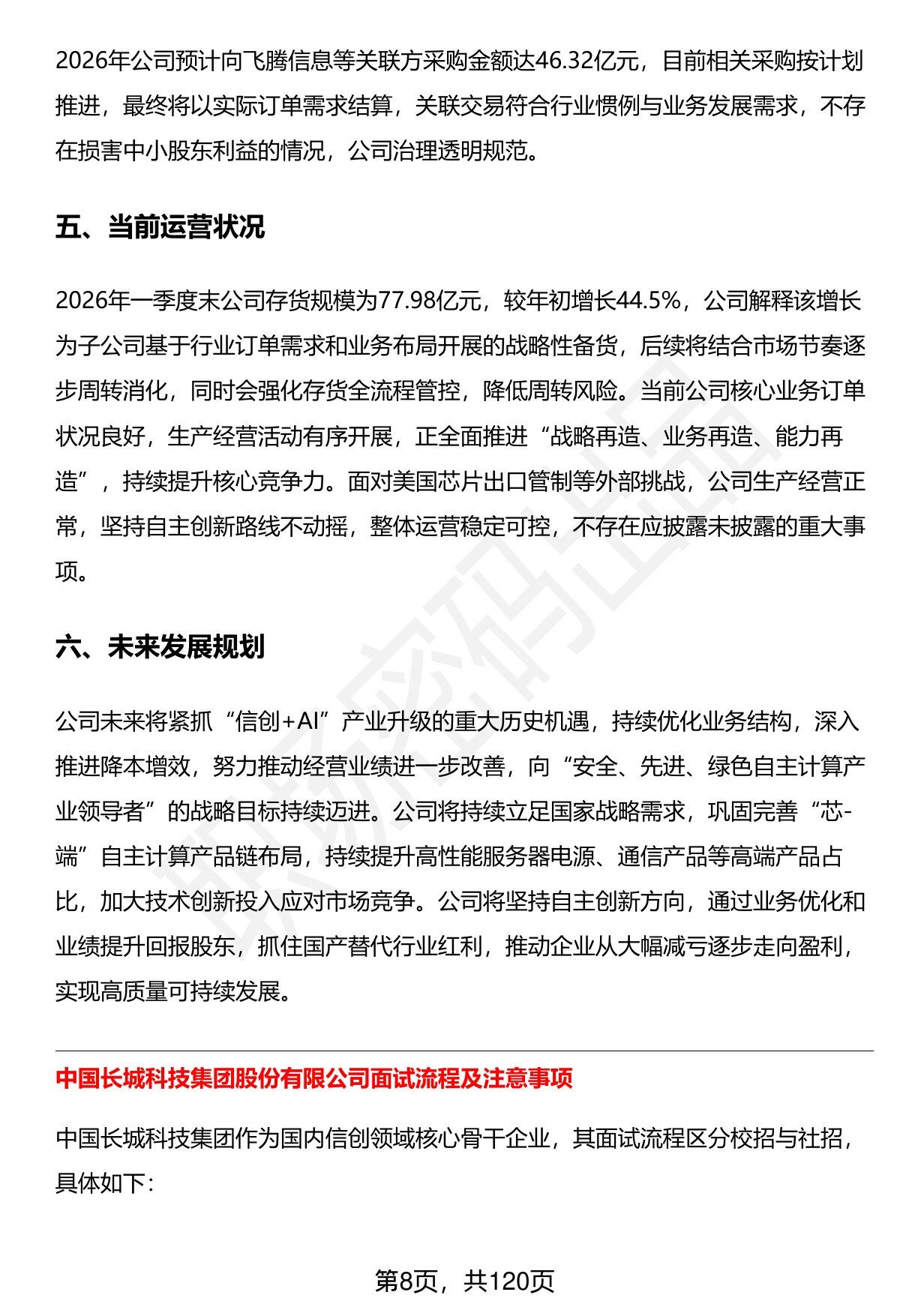 2026年公司预计向飞腾信息等关联方采购金额达46.32亿元，目前相关采购按计划推进，最终将以实际订单需求结算，关联交易符合行业惯例与业务发展需求，不存在损害中小股东利益的情况，公司治理透明规范。

五、当前运营状况

2026年一季度末公司存货规模为77.98亿元，较年初增长44.5%，公司解释该增长为子公司基于行业订单需求和业务布局开展的战略性备货，后续将结合市场节奏逐步周转消化，同时会强化存货全流程管控，降低周转风险。当前公司核心业务订单状况良好，生产经营活动有序开展，正全面推进“战略再造、业务再造、能力再造”，持续提升核心竞争力。面对美国芯片出口管制等外部挑战，公司生产经营正常，坚持自主创新路线不动摇，整体运营稳定可控，不存在应披露未披露的重大事项。

六、未来发展规划

公司未来将紧抓“信创+AI”产业升级的重大历史机遇，持续优化业务结构，深入推进降本增效，努力推动经营业绩进一步改善，向“安全、先进、绿色自主计算产业领导者”的战略目标持续迈进。公司将持续立足国家战略需求，巩固完善“芯-端”自主计算产品链布局，持续提升高性能服务器电源、通信产品等高端产品占比，加大技术创新投入应对市场竞争。公司将坚持自主创新方向，通过业务优化和业绩提升回报股东，抓住国产替代行业红利，推动企业从大幅减亏逐步走向盈利，实现高质量可持续发展。

中国长城科技集团股份有限公司面试流程及注意事项

中国长城科技集团作为国内信创领域核心骨干企业，其面试流程区分校招与社招，具体如下：

第8页，共120页